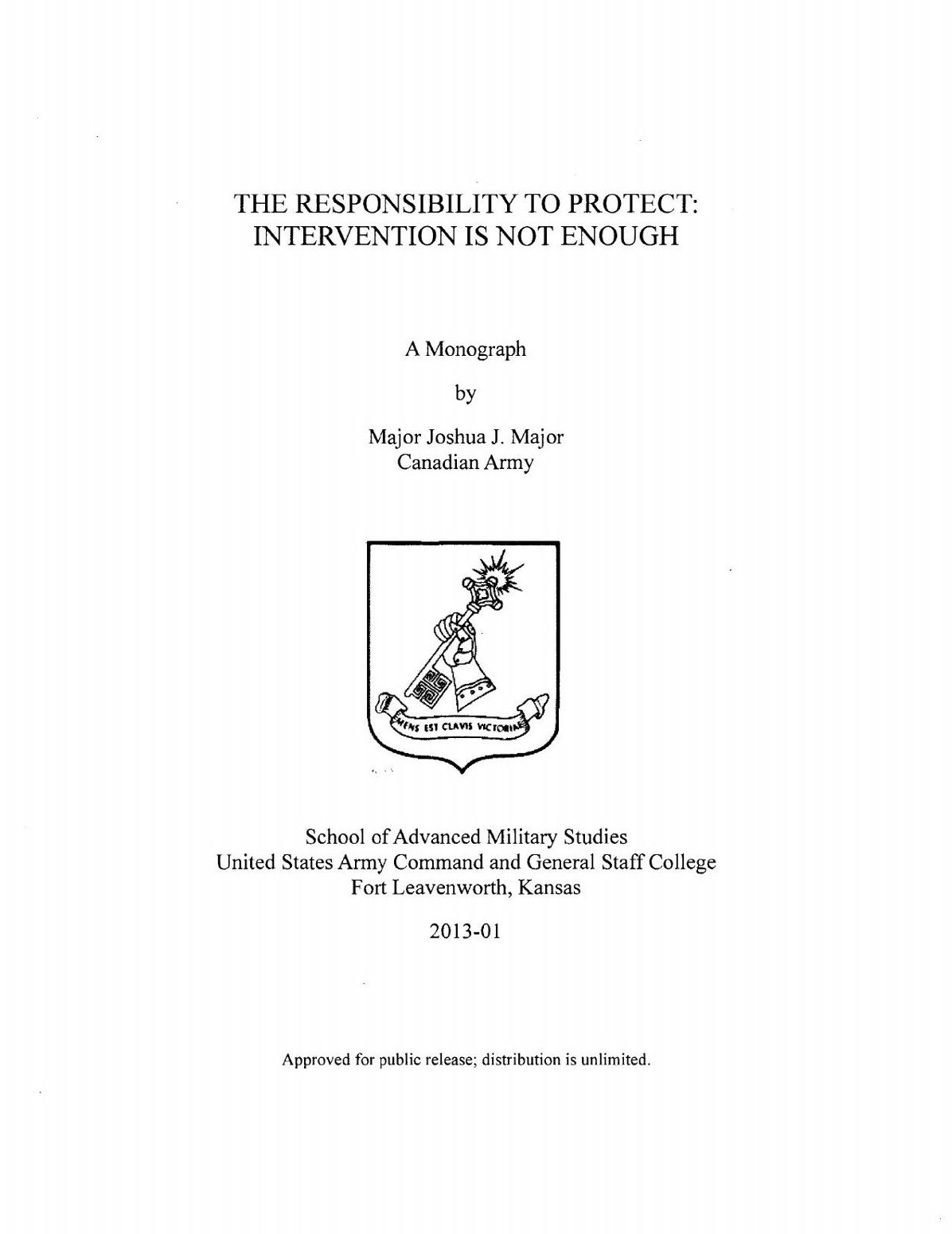 THE RESPONSIBILITY TO PROTECT: INTERVENTION IS NOT ENOUGH

A Monograph

by

Major Joshua J. Major
Canadian Army

MENS EST CLAVIS VICTORIAE

School of Advanced Military Studies
United States Army Command and General Staff College
Fort Leavenworth, Kansas

2013-01

Approved for public release; distribution is unlimited.